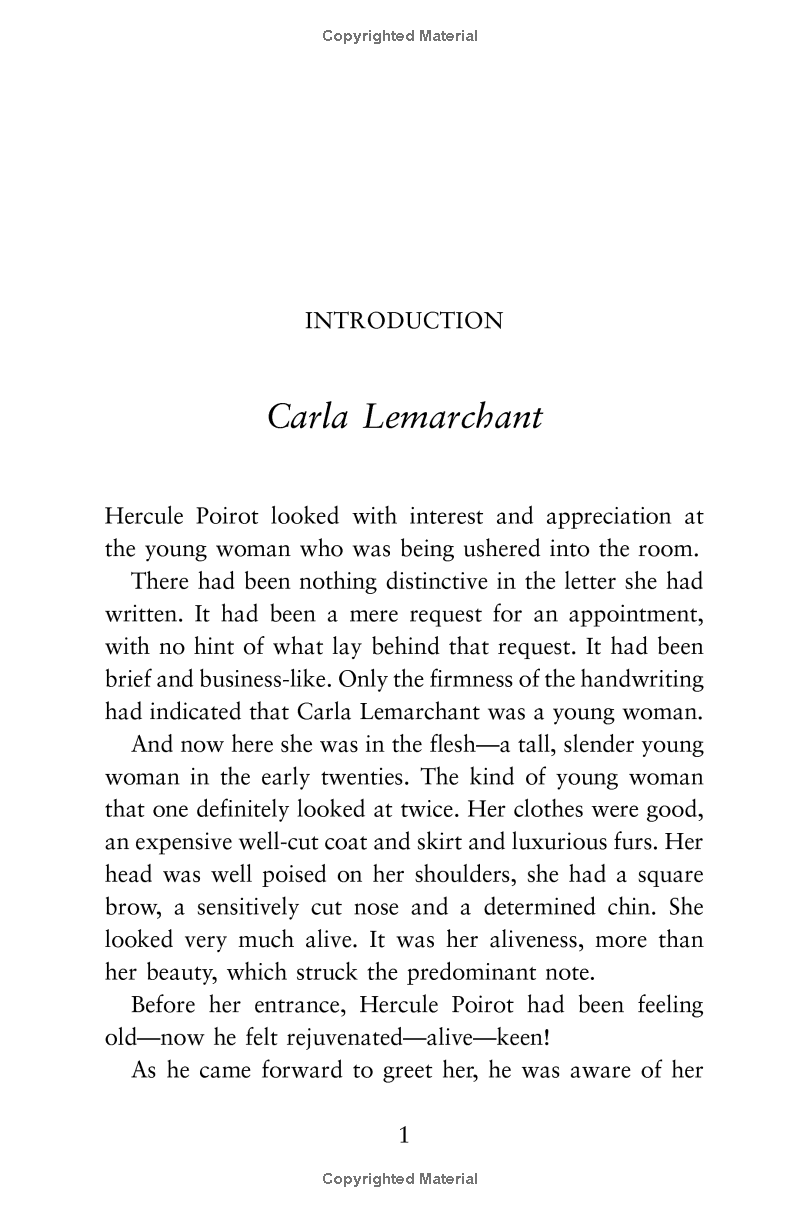 Copyrighted Material

INTRODUCTION

Carla Lemarchant

Hercule Poirot looked with interest and appreciation at the young woman who was being ushered into the room.

There had been nothing distinctive in the letter she had written. It had been a mere request for an appointment, with no hint of what lay behind that request. It had been brief and business-like. Only the firmness of the handwriting had indicated that Carla Lemarchant was a young woman.

And now here she was in the flesh—a tall, slender young woman in the early twenties. The kind of young woman that one definitely looked at twice. Her clothes were good, an expensive well-cut coat and skirt and luxurious furs. Her head was well poised on her shoulders, she had a square brow, a sensitively cut nose and a determined chin. She looked very much alive. It was her aliveness, more than her beauty, which struck the predominant note.

Before her entrance, Hercule Poirot had been feeling old—now he felt rejuvenated—alive—keen!

As he came forward to greet her, he was aware of her

1

Copyrighted Material